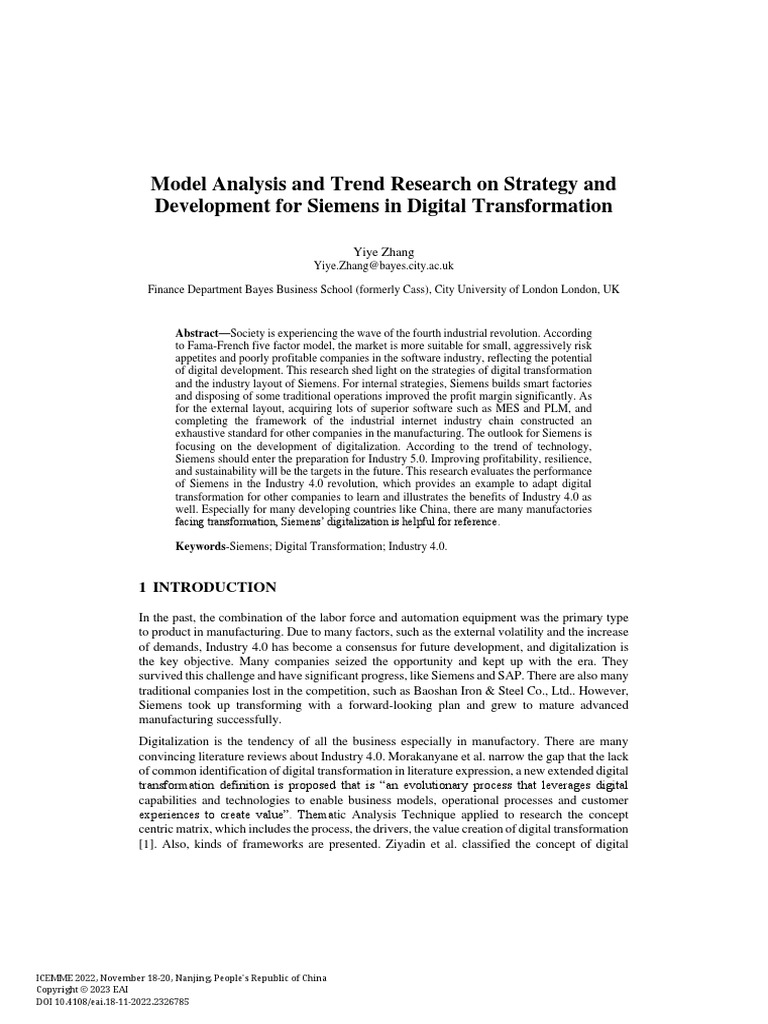 Model Analysis and Trend Research on Strategy and Development for Siemens in Digital Transformation

Yiye Zhang
Yiye.Zhang@bayes.city.ac.uk

Finance Department Bayes Business School (formerly Cass), City University of London London, UK

Abstract—Society is experiencing the wave of the fourth industrial revolution. According to Fama-French five factor model, the market is more suitable for small, aggressively risk appetites and poorly profitable companies in the software industry, reflecting the potential of digital development. This research shed light on the strategies of digital transformation and the industry layout of Siemens. For internal strategies, Siemens builds smart factories and disposing of some traditional operations improved the profit margin significantly. As for the external layout, acquiring lots of superior software such as MES and PLM, and completing the framework of the industrial internet industry chain constructed an exhaustive standard for other companies in the manufacturing. The outlook for Siemens is focusing on the development of digitalization. According to the trend of technology, Siemens should enter the preparation for Industry 5.0. Improving profitability, resilience, and sustainability will be the targets in the future. This research evaluates the performance of Siemens in the Industry 4.0 revolution, which provides an example to adapt digital transformation for other companies to learn and illustrates the benefits of Industry 4.0 as well. Especially for many developing countries like China, there are many manufactories facing transformation, Siemens' digitalization is helpful for reference.

Keywords-Siemens; Digital Transformation; Industry 4.0.

1 INTRODUCTION

In the past, the combination of the labor force and automation equipment was the primary type to product in manufacturing. Due to many factors, such as the external volatility and the increase of demands, Industry 4.0 has become a consensus for future development, and digitalization is the key objective. Many companies seized the opportunity and kept up with the era. They survived this challenge and have significant progress, like Siemens and SAP. There are also many traditional companies lost in the competition, such as Baoshan Iron & Steel Co., Ltd.. However, Siemens took up transforming with a forward-looking plan and grew to mature advanced manufacturing successfully.

Digitalization is the tendency of all the business especially in manufactory. There are many convincing literature reviews about Industry 4.0. Morakanyane et al. narrow the gap that the lack of common identification of digital transformation in literature expression, a new extended digital transformation definition is proposed that is "an evolutionary process that leverages digital capabilities and technologies to enable business models, operational processes and customer experiences to create value". Thematic Analysis Technique applied to research the concept centric matrix, which includes the process, the drivers, the value creation of digital transformation [1]. Also, kinds of frameworks are presented. Ziyadin et al. classified the concept of digital

ICEMME 2022, November 18-20, Nanjing, People's Republic of China
Copyright © 2023 EAI
DOI 10.4108/eai.18-11-2022.2326785